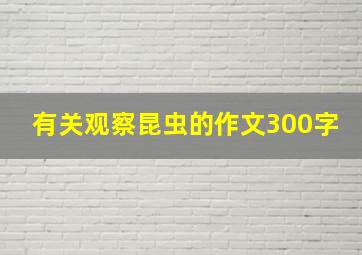 有关观察昆虫的作文300字